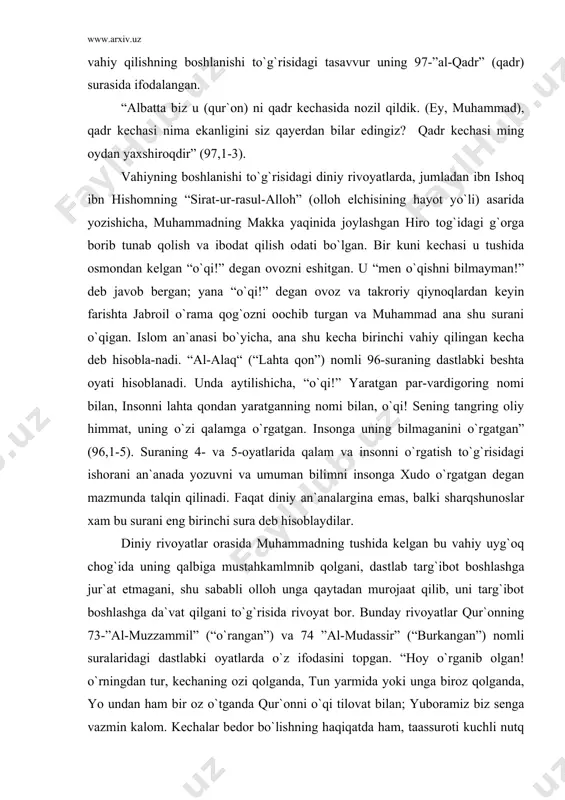 www.arxiv.uz

vahiy qilishning boshlanishi to`g`risidagi tasavvur uning 97-"al-Qadr" (qadr) surasida ifodalangan.

"Albatta biz u (qur`on) ni qadr kechasida nozil qildik. (Ey, Muhammad), qadr kechasi nima ekanligini siz qayerdan bilar edingiz? Qadr kechasi ming oydan yaxshiroqdir" (97,1-3).

Vahiyning boshlanishi to`g`risidagi diniy rivoyatlarda, jumladan ibn Ishoq ibn Hishomning "Sirat-ur-rasul-Alloh" (olloh elchisining hayot yo`li) asarida yozishicha, Muhammadning Makka yaqinida joylashgan Hiro tog`idagi g`orga borib tunab qolish va ibodat qilish odati bo`lgan. Bir kuni kechasi u tushida osmondan kelgan "o`qi!" degan ovozni eshitgan. U "men o`qishni bilmayman!" deb javob bergan; yana "o`qi!" degan ovoz va takroriy qiynoqlardan keyin farishta Jabroil o`rama qog`ozni oochib turgan va Muhammad ana shu surani o`qigan. Islom an`anasi bo`yicha, ana shu kecha birinchi vahiy qilingan kecha deb hisobla-nadi. "Al-Alaq" ("Lahta qon") nomli 96-suraning dastlabki beshta oyati hisoblanadi. Unda aytilishicha, "o`qi!" Yaratgan par-vardigoring nomi bilan, Insonni lahta qondan yaratganning nomi bilan, o`qi! Sening tangring oliy himmat, uning o`zi qalamga o`rgatgan. Insonga uning bilmaganini o`rgatgan" (96,1-5). Suraning 4- va 5-oyatlarida qalam va insonni o`rgatish to`g`risidagi ishorani an`anada yozuvni va umuman bilimni insonga Xudo o`rgatgan degan mazmunda talqin qilinadi. Faqat diniy an`analargina emas, balki sharqshunoslar xam bu surani eng birinchi sura deb hisoblaydilar.

Diniy rivoyatlar orasida Muhammadning tushida kelgan bu vahiy uyg`oq chog`ida uning qalbiga mustahkamlmnib qolgani, dastlab targ`ibot boshlashga jur`at etmagani, shu sababli olloh unga qaytadan murojaat qilib, uni targ`ibot boshlashga da`vat qilgani to`g`risida rivoyat bor. Bunday rivoyatlar Qur`onning 73-"Al-Muzzammil" ("o`rangan") va 74 "Al-Mudassir" ("Burkangan") nomli suralaridagi dastlabki oyatlarda o`z ifodasini topgan. "Hoy o`rganib olgan! o`rningdan tur, kechaning ozi qolganda, Tun yarmida yoki unga biroz qolganda, Yo undan ham bir oz o`tganda Qur`onni o`qi tilovat bilan; Yuboramiz biz senga vazmin kalom. Kechalar bedor bo`lishning haqiqatda ham, taassuroti kuchli nutq